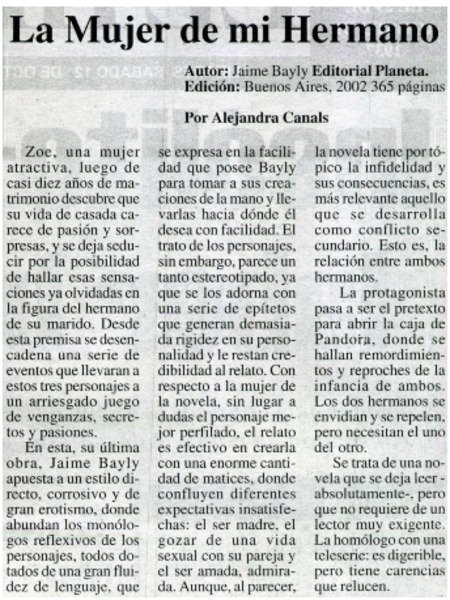 La Mujer de mi Hermano

Autor: Jaime Bayly Editorial Planeta.
Edición: Buenos Aires, 2002 365 páginas

Por Alejandra Canals

Zoe, una mujer atractiva, luego de casi diez años de matrimonio descubre que su vida de casada carece de pasión y sorpresas, y se deja seducir por la posibilidad de hallar esas sensaciones ya olvidadas en la figura del hermano de su marido. Desde esta premisa se desencadena una serie de eventos que llevaran a estos tres personajes a un arriesgado juego de venganzas, secretos y pasiones.

En esta, su última obra, Jaime Bayly apuesta a un estilo directo, corrosivo y de gran erotismo, donde abundan los monólogos reflexivos de los personajes, todos dotados de una gran fluidez de lenguaje, que se expresa en la facilidad que posee Bayly para tomar a sus creaciones de la mano y llevarlas hacia dónde él desea con facilidad. El trato de los personajes, sin embargo, parece un tanto estereotipado, ya que se los adorna con una serie de epítetos que generan demasiada rigidez en su personalidad y le restan credibilidad al relato. Con respecto a la mujer de la novela, sin lugar a dudas el personaje mejor perfilado, el relato es efectivo en crearla con una enorme cantidad de matices, donde confluyen diferentes expectativas insatisfechas: el ser madre, el gozar de una vida sexual con su pareja y el ser amada, admirada. Aunque, al parecer, la novela tiene por tópico la infidelidad y sus consecuencias, es más relevante aquello que se desarrolla como conflicto secundario. Esto es, la relación entre ambos hermanos.

La protagonista pasa a ser el pretexto para abrir la caja de Pandora, donde se hallan remordimientos y reproches de la infancia de ambos. Los dos hermanos se envidian y se repelen, pero necesitan el uno del otro.

Se trata de una novela que se deja leer -absolutamente-, pero que no requiere de un lector muy exigente. La homólogo con una teleserie: es digerible, pero tiene carencias que relucen.